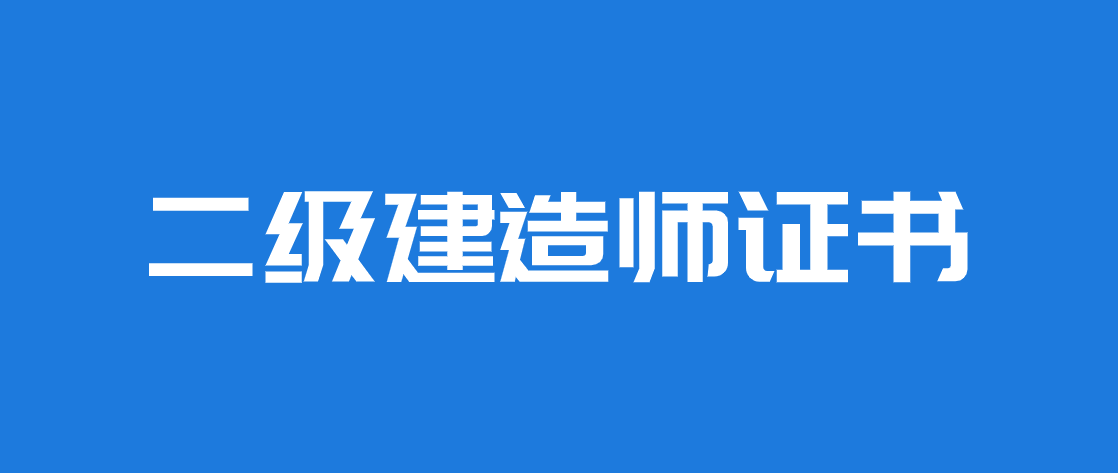 二级建造师证书